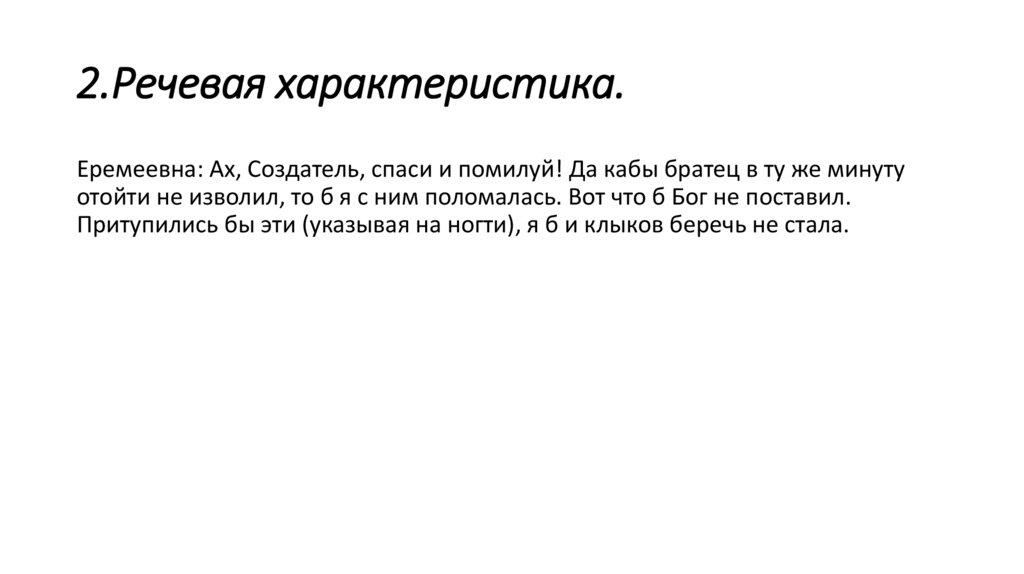 2.Речевая характеристика.

Еремеевна: Ах, Создатель, спаси и помилуй! Да кабы братец в ту же минуту отойти не изволил, то б я с ним поломалась. Вот что б Бог не поставил. Притупились бы эти (указывая на ногти), я б и клыков беречь не стала.